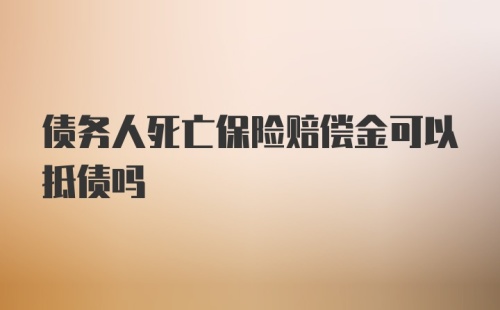 债务人死亡保险赔偿金可以抵债吗